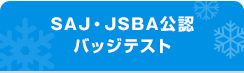 SAJ・JSBA公認
バッジテスト